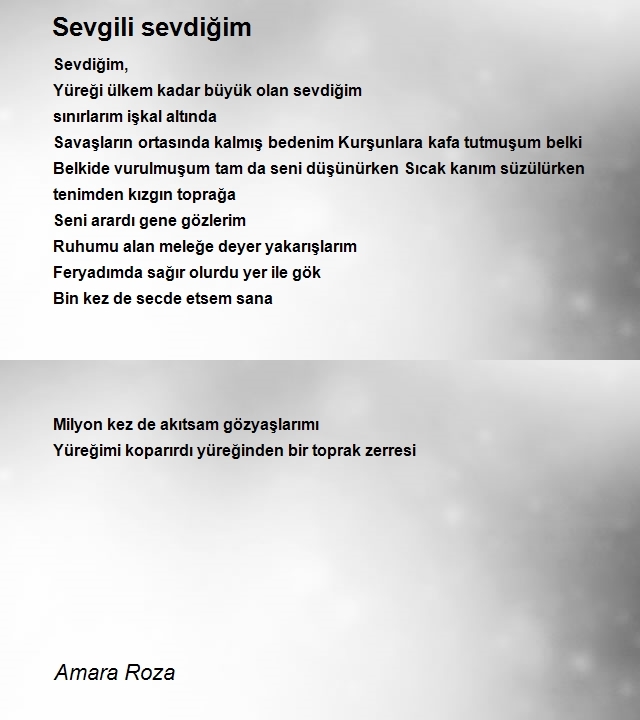 Sevgili sevdiğim

Sevdiğim,
Yüreği ülkem kadar büyük olan sevdiğim
sınırlarım işkal altında
Savaşların ortasında kalmış bedenim Kurşunlara kafa tutmuşum belki
Belkide vurulmuşum tam da seni düşünürken Sıcak kanım süzülürken tenimden kızgın toprağa
Seni arardı gene gözlerim
Ruhumu alan meleğe deyer yakarışlarım
Feryadımda sağır olurdu yer ile gök
Bin kez de secde etsem sana

Milyon kez de akıtsam gözyaşlarımı
Yüreğimi koparırdı yüreğinden bir toprak zerresi

Amara Roza